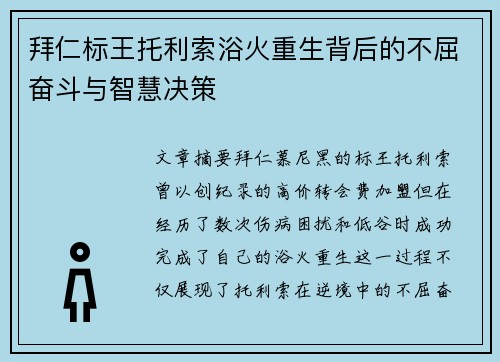 拜仁标王托利索浴火重生背后的不屈奋斗与智慧决策

文章摘要拜仁慕尼黑的标王托利索曾以创纪录的高价转会费加盟但在经历了数次伤病困扰和低谷时成功完成了自己的浴火重生这一过程不仅展现了托利索在逆境中的不屈奋